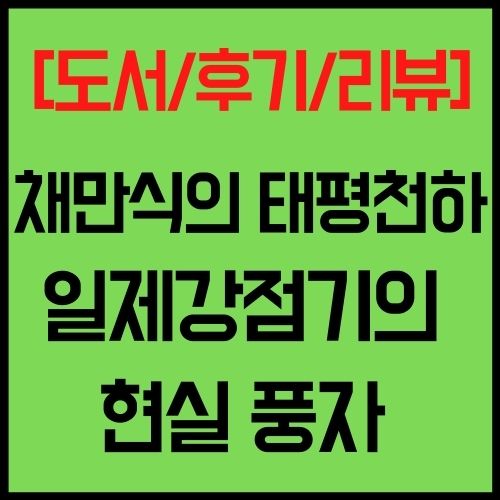 [도서/후기/리뷰]

채만식의 태평천하 일제강점기의 현실 풍자